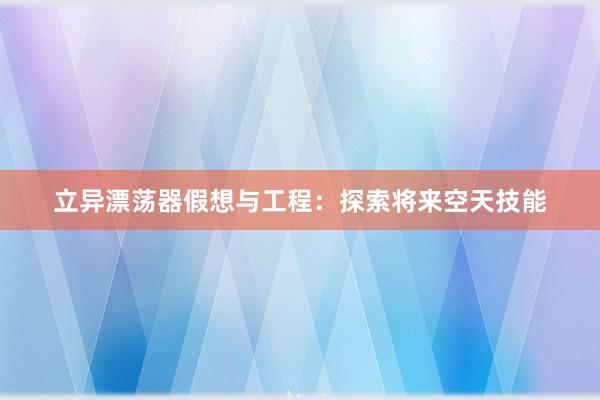 立异漂荡器假想与工程：探索将来空天技能